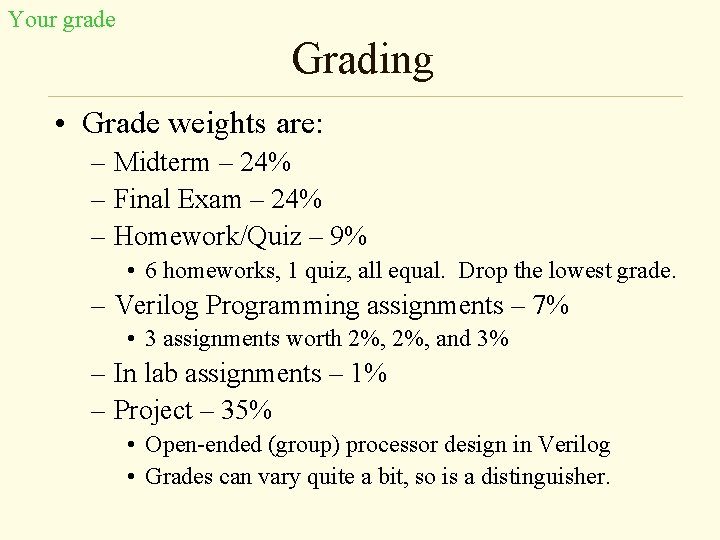 Your grade

Grading

• Grade weights are:
– Midterm – 24%
– Final Exam – 24%
– Homework/Quiz – 9%
• 6 homeworks, 1 quiz, all equal. Drop the lowest grade.
– Verilog Programming assignments – 7%
• 3 assignments worth 2%, 2%, and 3%
– In lab assignments – 1%
– Project – 35%
• Open-ended (group) processor design in Verilog
• Grades can vary quite a bit, so is a distinguisher.